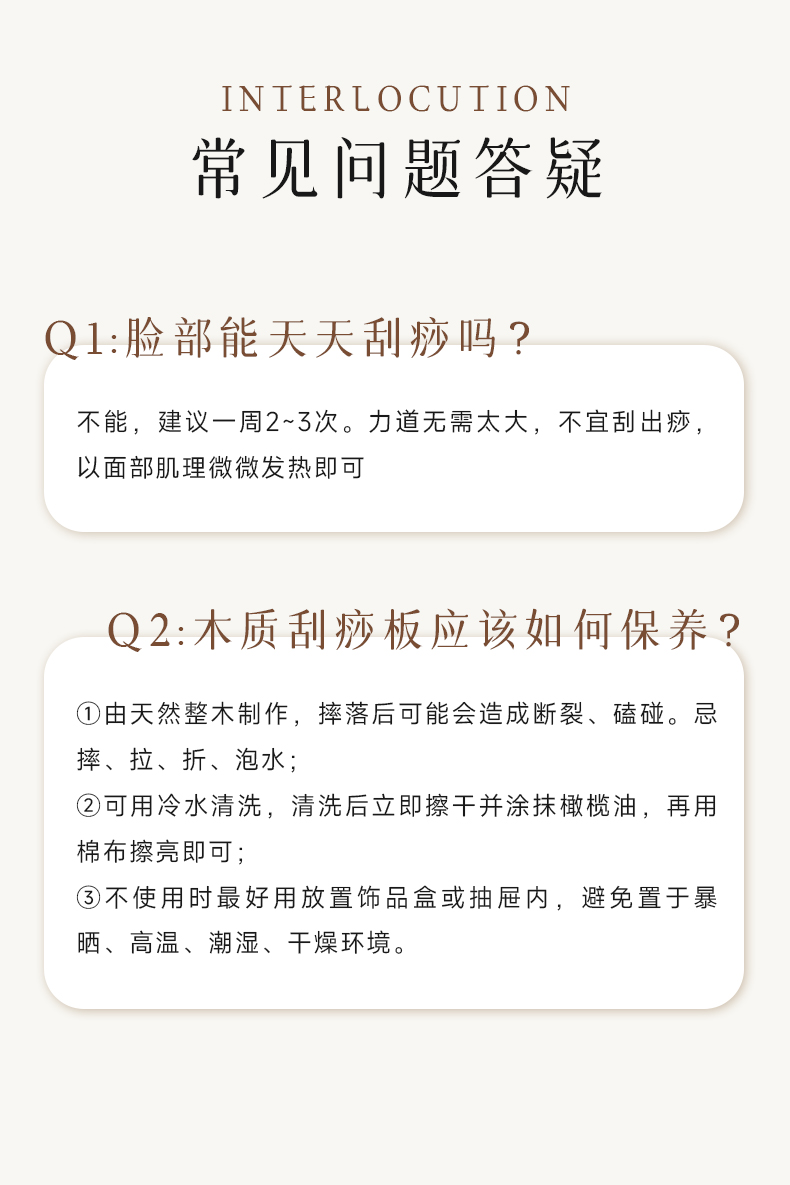 INTERLOCUTION
常见问题答疑

Q1:脸部能天天刮痧吗？

不能，建议一周2~3次。力道无需太大，不宜刮出痧，以面部肌理微微发热即可

Q2:木质刮痧板应该如何保养？

①由天然整木制作，摔落后可能会造成断裂、磕碰。忌摔、拉、折、泡水；
②可用冷水清洗，清洗后立即擦干并涂抹橄榄油，再用棉布擦亮即可；
③不使用时最好用放置饰品盒或抽屉内，避免置于暴晒、高温、潮湿、干燥环境。